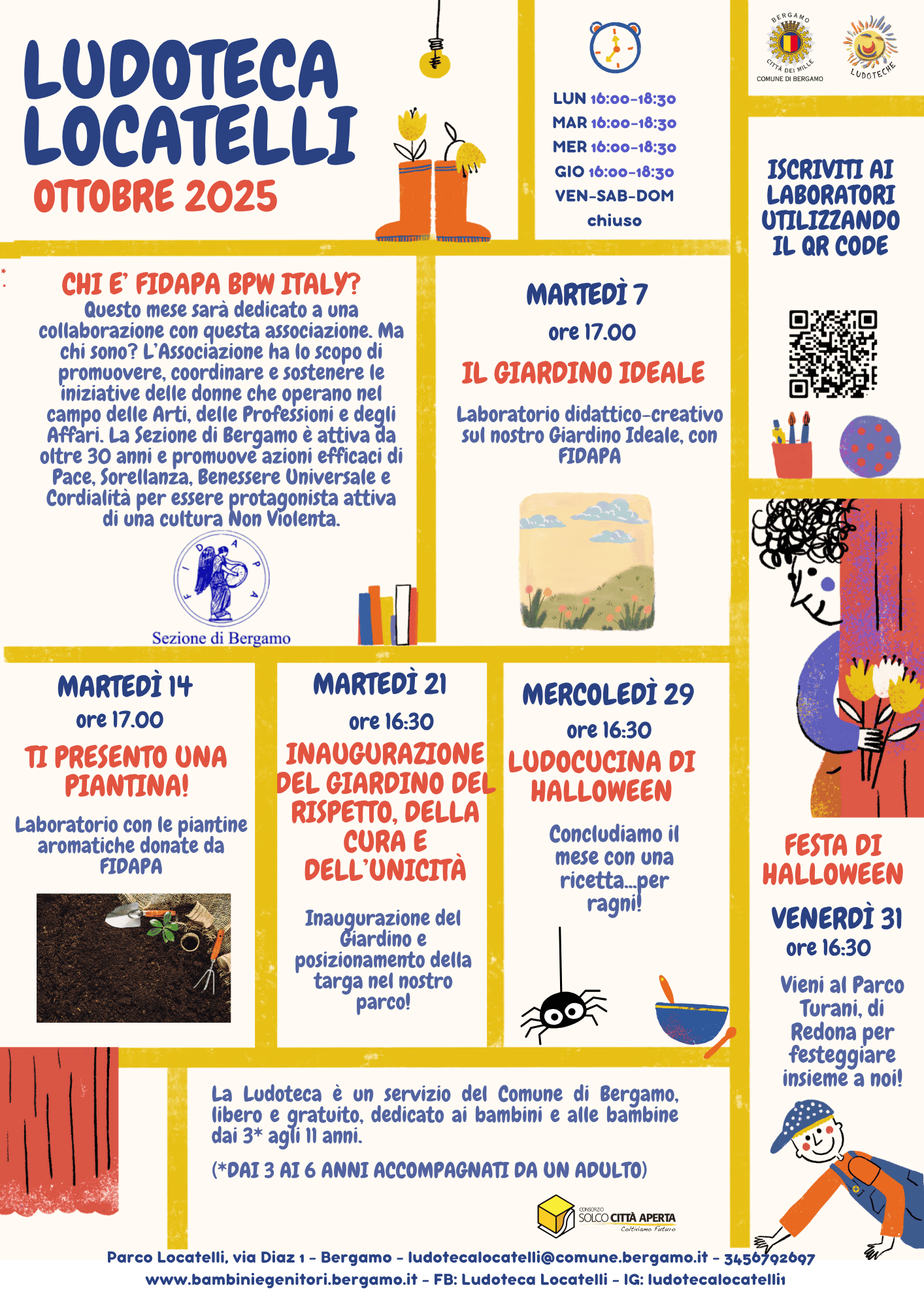 LUDOTECA LOCATELLI
OTTOBRE 2025

LUN 16:00-18:30
MAR 16:00-18:30
MER 16:00-18:30
GIO 16:00-18:30
VEN-SAB-DOM chiuso

BERGAMO
CITTÀ DEI MILLE
COMUNE DI BERGAMO

LUDOTECHE

ISCRIVITI AI LABORATORI UTILIZZANDO IL QR CODE

CHI E' FIDAPA BPW ITALY?
Questo mese sarà dedicato a una collaborazione con questa associazione. Ma chi sono? L'Associazione ha lo scopo di promuovere, coordinare e sostenere le iniziative delle donne che operano nel campo delle Arti, delle Professioni e degli Affari. La Sezione di Bergamo è attiva da oltre 30 anni e promuove azioni efficaci di Pace, Sorellanza, Benessere Universale e Cordialità per essere protagonista attiva di una cultura Non Violenta.

FIDAPA
Sezione di Bergamo

MARTEDÌ 7
ore 17.00
IL GIARDINO IDEALE
Laboratorio didattico-creativo sul nostro Giardino Ideale, con FIDAPA

MARTEDÌ 14
ore 17.00
TI PRESENTO UNA PIANTINA!
Laboratorio con le piantine aromatiche donate da FIDAPA

MARTEDÌ 21
ore 16:30
INAUGURAZIONE DEL GIARDINO DEL RISPETTO, DELLA CURA E DELL'UNICITÀ
Inaugurazione del Giardino e posizionamento della targa nel nostro parco!

MERCOLEDÌ 29
ore 16:30
LUDOCUCINA DI HALLOWEEN
Concludiamo il mese con una ricetta...per ragni!

FESTA DI HALLOWEEN
VENERDÌ 31
ore 16:30
Vieni al Parco Turani, di Redona per festeggiare insieme a noi!

La Ludoteca è un servizio del Comune di Bergamo, libero e gratuito, dedicato ai bambini e alle bambine dai 3* agli 11 anni.
(*DAI 3 AI 6 ANNI ACCOMPAGNATI DA UN ADULTO)

CONSORZIO SOLCO CITTÀ APERTA Coltiviamo Futuro

Parco Locatelli, via Diaz 1 - Bergamo - ludotecalocatelli@comune.bergamo.it - 3456792697
www.bambiniegenitori.bergamo.it - FB: Ludoteca Locatelli - IG: ludotecalocatelli1